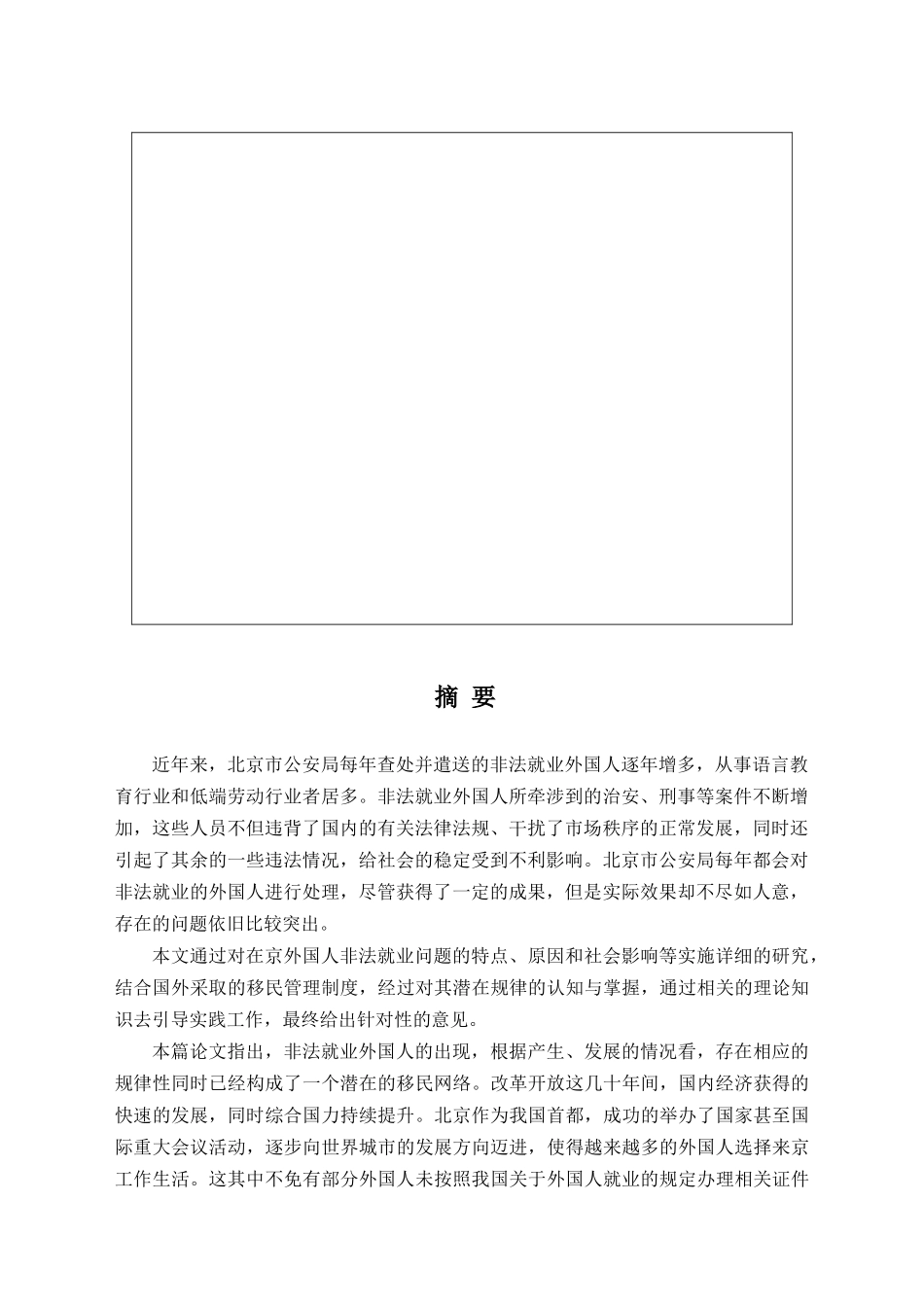 摘 要

近年来，北京市公安局每年查处并遣送的非法就业外国人逐年增多，从事语言教育行业和低端劳动行业者居多。非法就业外国人所牵涉到的治安、刑事等案件不断增加，这些人员不但违背了国内的有关法律法规、干扰了市场秩序的正常发展，同时还引起了其余的一些违法情况，给社会的稳定受到不利影响。北京市公安局每年都会对非法就业的外国人进行处理，尽管获得了一定的成果，但是实际效果却不尽如人意，存在的问题依旧比较突出。

本文通过对在京外国人非法就业问题的特点、原因和社会影响等实施详细的研究，结合国外采取的移民管理制度，经过对其潜在规律的认知与掌握，通过相关的理论知识去引导实践工作，最终给出针对性的意见。

本篇论文指出，非法就业外国人的出现，根据产生、发展的情况看，存在相应的规律性同时已经构成了一个潜在的移民网络。改革开放这几十年间，国内经济获得的快速的发展，同时综合国力持续提升。北京作为我国首都，成功的举办了国家甚至国际重大会议活动，逐步向世界城市的发展方向迈进，使得越来越多的外国人选择来京工作生活。这其中不免有部分外国人未按照我国关于外国人就业的规定办理相关证件